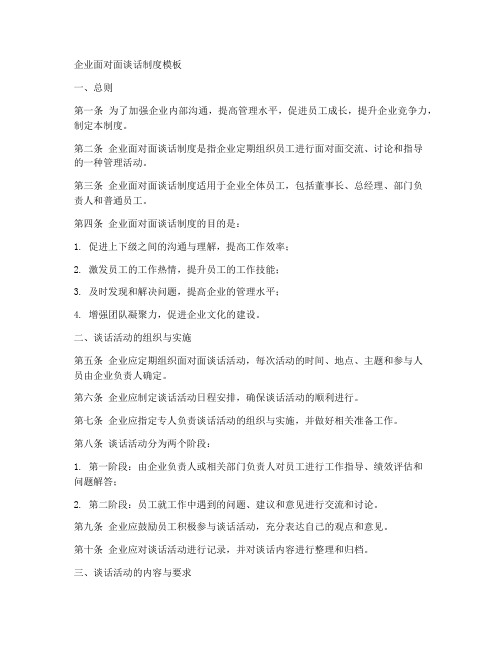 企业面对面谈话制度模板

一、总则

第一条 为了加强企业内部沟通，提高管理水平，促进员工成长，提升企业竞争力，制定本制度。

第二条 企业面对面谈话制度是指企业定期组织员工进行面对面交流、讨论和指导的一种管理活动。

第三条 企业面对面谈话制度适用于企业全体员工，包括董事长、总经理、部门负责人和普通员工。

第四条 企业面对面谈话制度的目的是：

1. 促进上下级之间的沟通与理解，提高工作效率；

2. 激发员工的工作热情，提升员工的工作技能；

3. 及时发现和解决问题，提高企业的管理水平；

4. 增强团队凝聚力，促进企业文化的建设。

二、谈话活动的组织与实施

第五条 企业应定期组织面对面谈话活动，每次活动的时间、地点、主题和参与人员由企业负责人确定。

第六条 企业应制定谈话活动日程安排，确保谈话活动的顺利进行。

第七条 企业应指定专人负责谈话活动的组织与实施，并做好相关准备工作。

第八条 谈话活动分为两个阶段：

1. 第一阶段：由企业负责人或相关部门负责人对员工进行工作指导、绩效评估和问题解答；

2. 第二阶段：员工就工作中遇到的问题、建议和意见进行交流和讨论。

第九条 企业应鼓励员工积极参与谈话活动，充分表达自己的观点和意见。

第十条 企业应对谈话活动进行记录，并对谈话内容进行整理和归档。

三、谈话活动的内容与要求